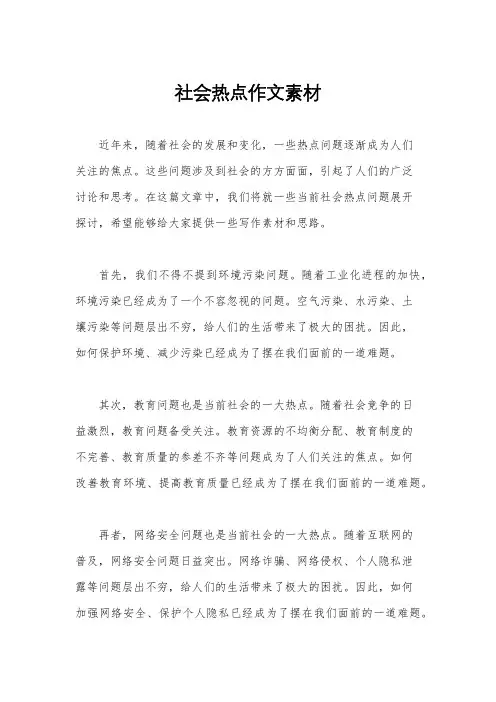 社会热点作文素材

近年来，随着社会的发展和变化，一些热点问题逐渐成为人们关注的焦点。这些问题涉及到社会的方方面面，引起了人们的广泛讨论和思考。在这篇文章中，我们将就一些当前社会热点问题展开探讨，希望能够给大家提供一些写作素材和思路。

首先，我们不得不提到环境污染问题。随着工业化进程的加快，环境污染已经成为了一个不容忽视的问题。空气污染、水污染、土壤污染等问题层出不穷，给人们的生活带来了极大的困扰。因此，如何保护环境、减少污染已经成为了摆在我们面前的一道难题。

其次，教育问题也是当前社会的一大热点。随着社会竞争的日益激烈，教育问题备受关注。教育资源的不均衡分配、教育制度的不完善、教育质量的参差不齐等问题成为了人们关注的焦点。如何改善教育环境、提高教育质量已经成为了摆在我们面前的一道难题。

再者，网络安全问题也是当前社会的一大热点。随着互联网的普及，网络安全问题日益突出。网络诈骗、网络侵权、个人隐私泄露等问题层出不穷，给人们的生活带来了极大的困扰。因此，如何加强网络安全、保护个人隐私已经成为了摆在我们面前的一道难题。